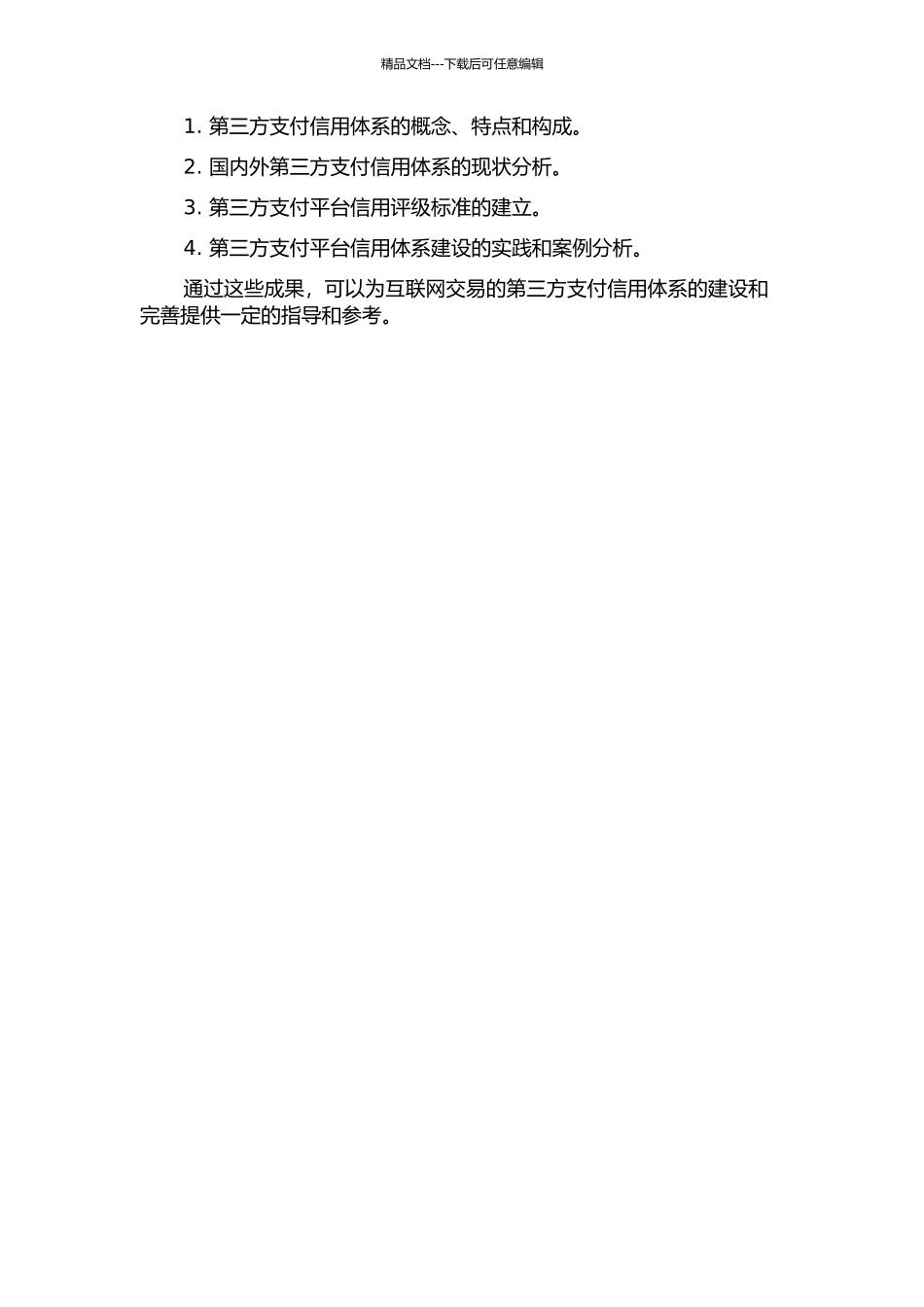 精品文档---下载后可任意编辑

1. 第三方支付信用体系的概念、特点和构成。

2. 国内外第三方支付信用体系的现状分析。

3. 第三方支付平台信用评级标准的建立。

4. 第三方支付平台信用体系建设的实践和案例分析。

通过这些成果，可以为互联网交易的第三方支付信用体系的建设和完善提供一定的指导和参考。